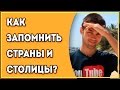 КАК ЗАПОМНИТЬ СТРАНЫ И СТОЛИЦЫ?

You Tube